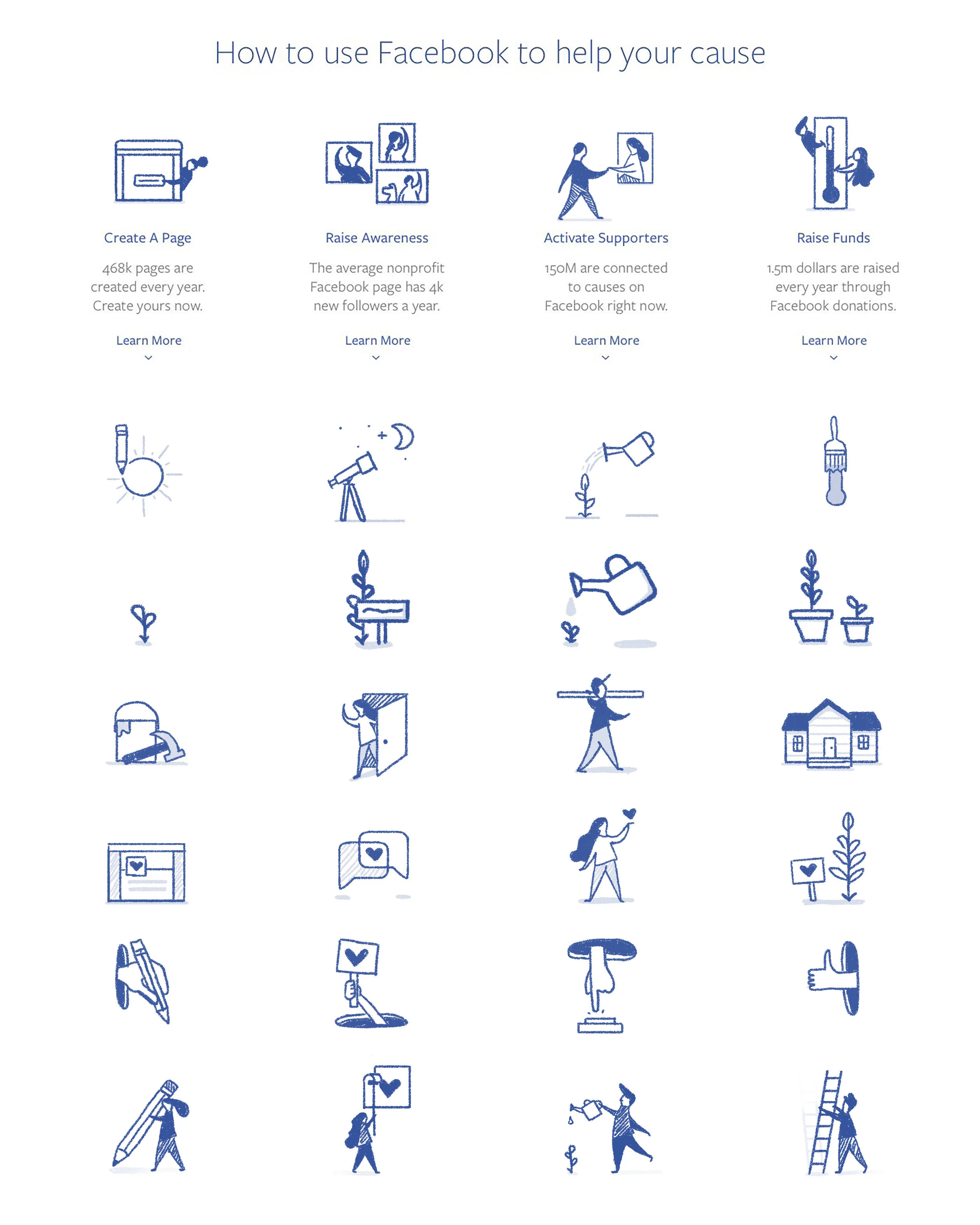 How to use Facebook to help your cause

Create A Page

468k pages are created every year. Create yours now.

Learn More

Raise Awareness

The average nonprofit Facebook page has 4k new followers a year.

Learn More

Activate Supporters

150M are connected to causes on Facebook right now.

Learn More

Raise Funds

1.5m dollars are raised every year through Facebook donations.

Learn More